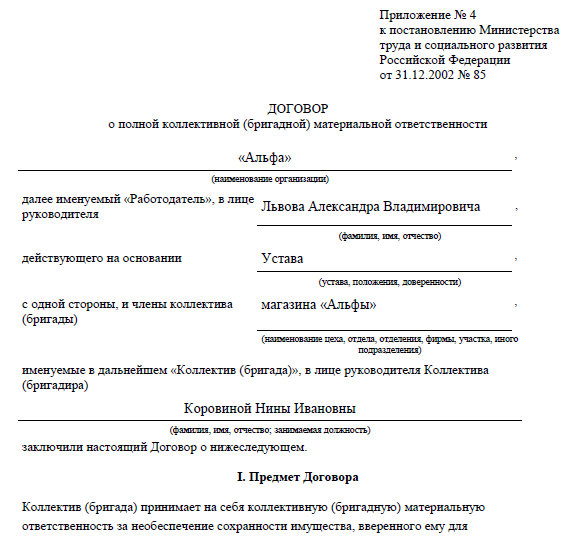 Приложение № 4
к постановлению Министерства
труда и социального развития
Российской Федерации
от 31.12.2002 № 85

ДОГОВОР
о полной коллективной (бригадной) материальной ответственности

«Альфа» ,
(наименование организации)

далее именуемый «Работодатель», в лице руководителя Львова Александра Владимировича ,
(фамилия, имя, отчество)

действующего на основании Устава ,
(устава, положения, доверенности)

с одной стороны, и члены коллектива (бригады) магазина «Альфы» ,
(наименование цеха, отдела, отделения, фирмы, участка, иного подразделения)

именуемые в дальнейшем «Коллектив (бригада)», в лице руководителя Коллектива (бригадира)

Коровиной Нины Ивановны
(фамилия, имя, отчество; занимаемая должность)

заключили настоящий Договор о нижеследующем.

I. Предмет Договора

Коллектив (бригада) принимает на себя коллективную (бригадную) материальную ответственность за необеспечение сохранности имущества, вверенного ему для